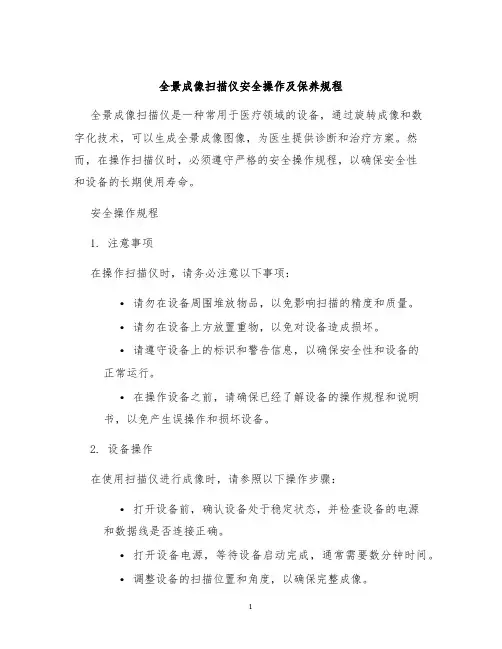 全景成像扫描仪安全操作及保养规程

全景成像扫描仪是一种常用于医疗领域的设备，通过旋转成像和数字化技术，可以生成全景成像图像，为医生提供诊断和治疗方案。然而，在操作扫描仪时，必须遵守严格的安全操作规程，以确保安全性和设备的长期使用寿命。

安全操作规程

1. 注意事项

在操作扫描仪时，请务必注意以下事项：

• 请勿在设备周围堆放物品，以免影响扫描的精度和质量。

• 请勿在设备上方放置重物，以免对设备造成损坏。

• 请遵守设备上的标识和警告信息，以确保安全性和设备的正常运行。

• 在操作设备之前，请确保已经了解设备的操作规程和说明书，以免产生误操作和损坏设备。

2. 设备操作

在使用扫描仪进行成像时，请参照以下操作步骤：

• 打开设备前，确认设备处于稳定状态，并检查设备的电源和数据线是否连接正确。

• 打开设备电源，等待设备启动完成，通常需要数分钟时间。

• 调整设备的扫描位置和角度，以确保完整成像。

1